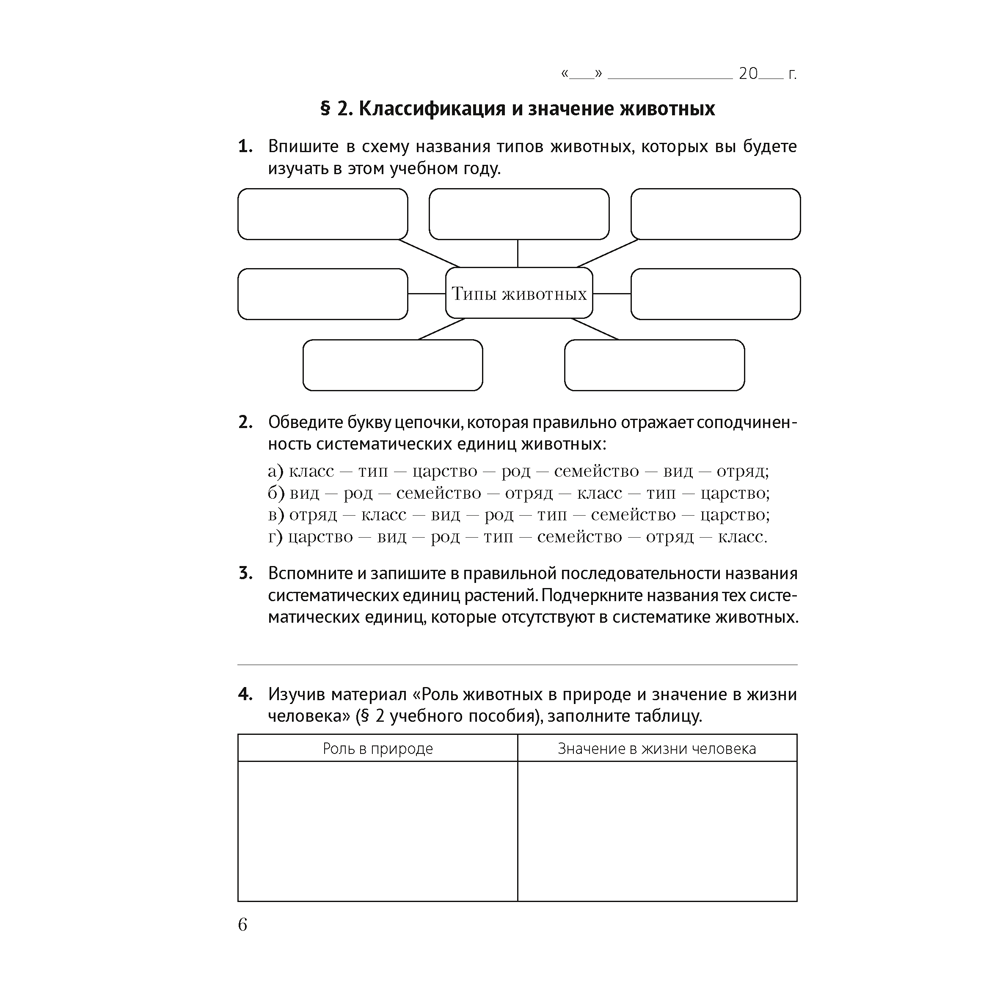 «___» ______________ 20___ г.

§ 2. Классификация и значение животных

1. Впишите в схему названия типов животных, которых вы будете изучать в этом учебном году.

Типы животных

2. Обведите букву цепочки, которая правильно отражает соподчиненность систематических единиц животных:

а) класс — тип — царство — род — семейство — вид — отряд;
б) вид — род — семейство — отряд — класс — тип — царство;
в) отряд — класс — вид — род — тип — семейство — царство;
г) царство — вид — род — тип — семейство — отряд — класс.

3. Вспомните и запишите в правильной последовательности названия систематических единиц растений. Подчеркните названия тех систематических единиц, которые отсутствуют в систематике животных.

4. Изучив материал «Роль животных в природе и значение в жизни человека» (§ 2 учебного пособия), заполните таблицу.

| Роль в природе | Значение в жизни человека |
|---|---|
| | |

6